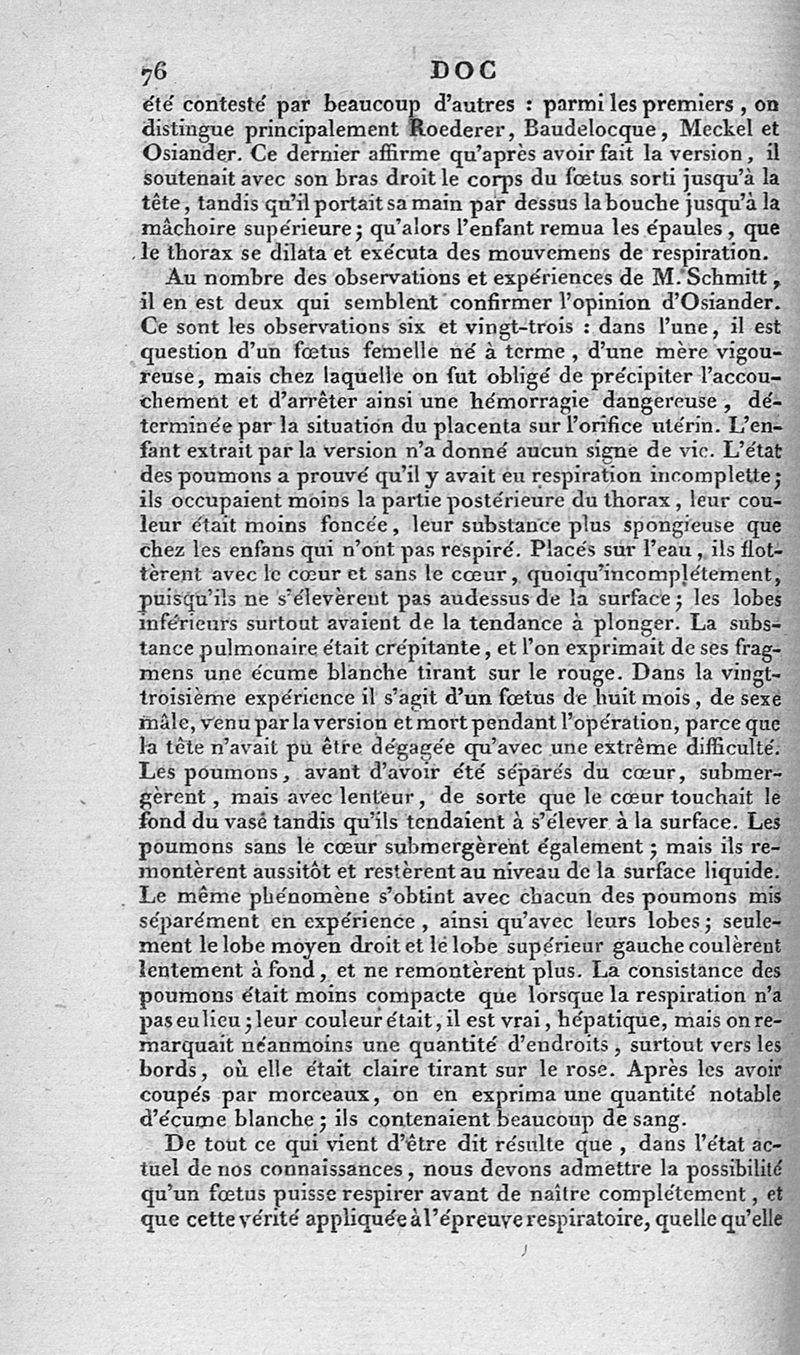 76 DOC

été contesté par beaucoup d'autres : parmi les premiers, on distingue principalement Roederer, Baudelocque, Meckel et Osiander. Ce dernier affirme qu'après avoir fait la version, il soutenait avec son bras droit le corps du fœtus sorti jusqu'à la tête, tandis qu'il portait sa main par dessus la bouche jusqu'à la mâchoire supérieure; qu'alors l'enfant remua les épaules, que le thorax se dilata et exécuta des mouvemens de respiration.

Au nombre des observations et expériences de M. Schmitt, il en est deux qui semblent confirmer l'opinion d'Osiander. Ce sont les observations six et vingt-trois : dans l'une, il est question d'un fœtus femelle né à terme, d'une mère vigoureuse, mais chez laquelle on fut obligé de précipiter l'accouchement et d'arrêter ainsi une hémorragie dangereuse, déterminée par la situation du placenta sur l'orifice utérin. L'enfant extrait par la version n'a donné aucun signe de vie. L'état des poumons a prouvé qu'il y avait eu respiration incomplette; ils occupaient moins la partie postérieure du thorax, leur couleur était moins foncée, leur substance plus spongieuse que chez les enfans qui n'ont pas respiré. Placés sur l'eau, ils flottèrent avec le cœur et sans le cœur, quoiqu'incomplétement, puisqu'ils ne s'élevèrent pas audessus de la surface; les lobes inférieurs surtout avaient de la tendance à plonger. La substance pulmonaire était crépitante, et l'on exprimait de ses fragmens une écume blanche tirant sur le rouge. Dans la vingt-troisième expérience il s'agit d'un fœtus de huit mois, de sexe mâle, venu par la version et mort pendant l'opération, parce que la tête n'avait pu être dégagée qu'avec une extrême difficulté. Les poumons, avant d'avoir été séparés du cœur, submergèrent, mais avec lenteur, de sorte que le cœur touchait le fond du vase tandis qu'ils tendaient à s'élever à la surface. Les poumons sans le cœur submergèrent également; mais ils remontèrent aussitôt et restèrent au niveau de la surface liquide. Le même phénomène s'obtint avec chacun des poumons mis séparément en expérience, ainsi qu'avec leurs lobes; seulement le lobe moyen droit et le lobe supérieur gauche coulèrent lentement à fond, et ne remontèrent plus. La consistance des poumons était moins compacte que lorsque la respiration n'a pas eu lieu; leur couleur était, il est vrai, hépatique, mais on remarquait néanmoins une quantité d'endroits, surtout vers les bords, où elle était claire tirant sur le rose. Après les avoir coupés par morceaux, on en exprima une quantité notable d'écume blanche; ils contenaient beaucoup de sang.

De tout ce qui vient d'être dit résulte que, dans l'état actuel de nos connaissances, nous devons admettre la possibilité qu'un fœtus puisse respirer avant de naître complétement, et que cette vérité appliquée à l'épreuve respiratoire, quelle qu'elle